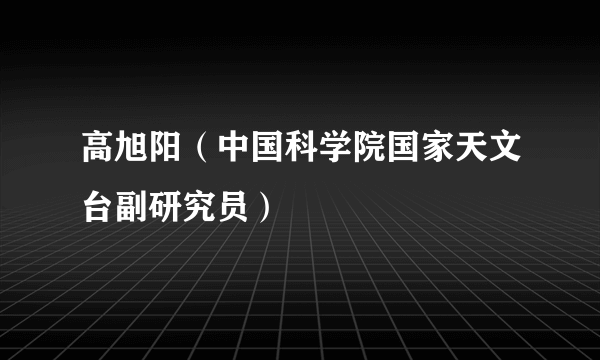 高旭阳（中国科学院国家天文台副研究员）